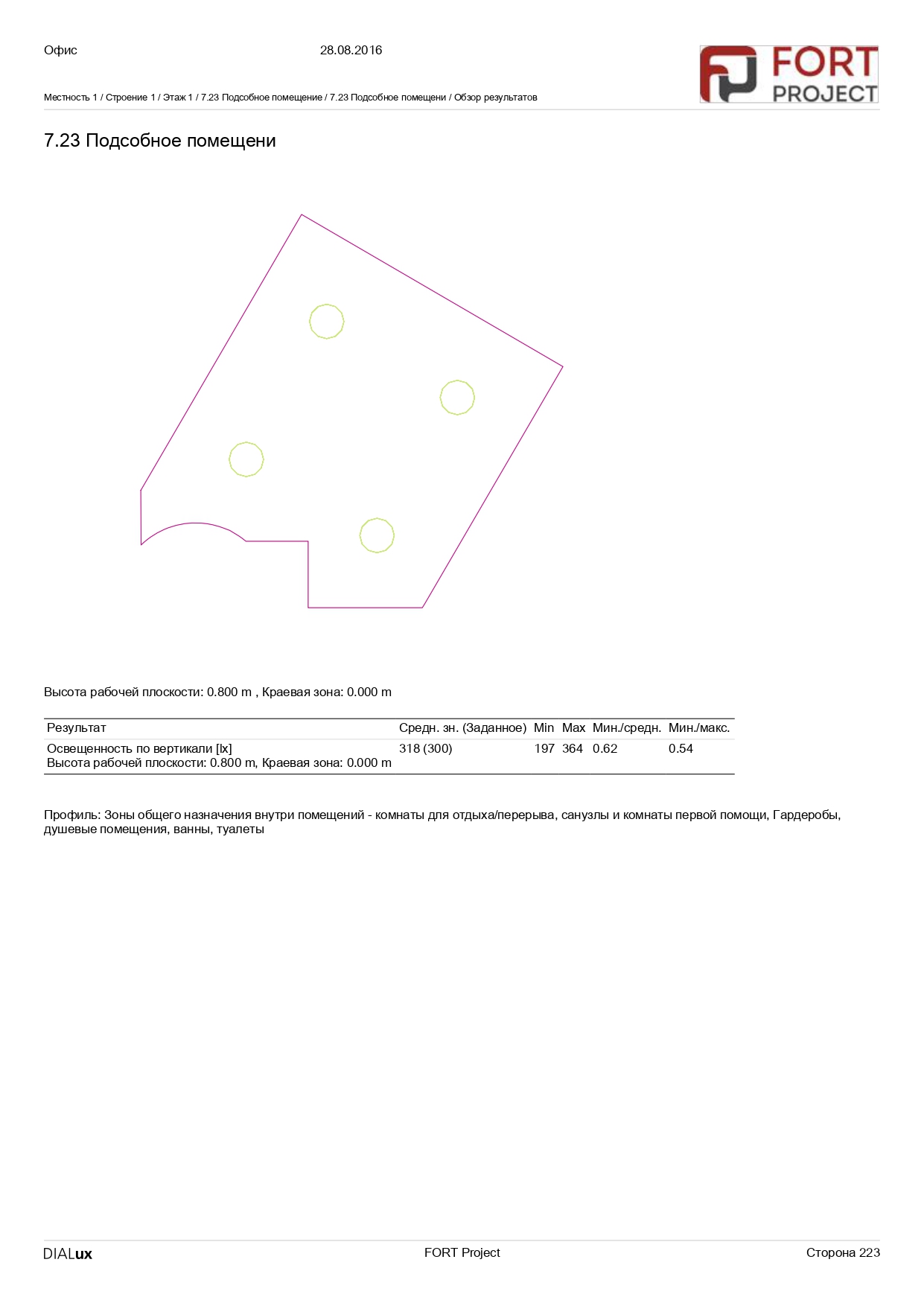 Офис

28.08.2016

FORT PROJECT

Местность 1 / Строение 1 / Этаж 1 / 7.23 Подсобное помещение / 7.23 Подсобное помещени / Обзор результатов

7.23 Подсобное помещени

Высота рабочей плоскости: 0.800 m , Краевая зона: 0.000 m

| Результат | Средн. зн. (Заданное) | Min | Max | Мин./средн. | Мин./макс. |
|---|---|---|---|---|---|
| Освещенность по вертикали [lx] Высота рабочей плоскости: 0.800 m, Краевая зона: 0.000 m | 318 (300) | 197 | 364 | 0.62 | 0.54 |

Профиль: Зоны общего назначения внутри помещений - комнаты для отдыха/перерыва, санузлы и комнаты первой помощи, Гардеробы, душевые помещения, ванны, туалеты

DIALux

FORT Project

Сторона 223